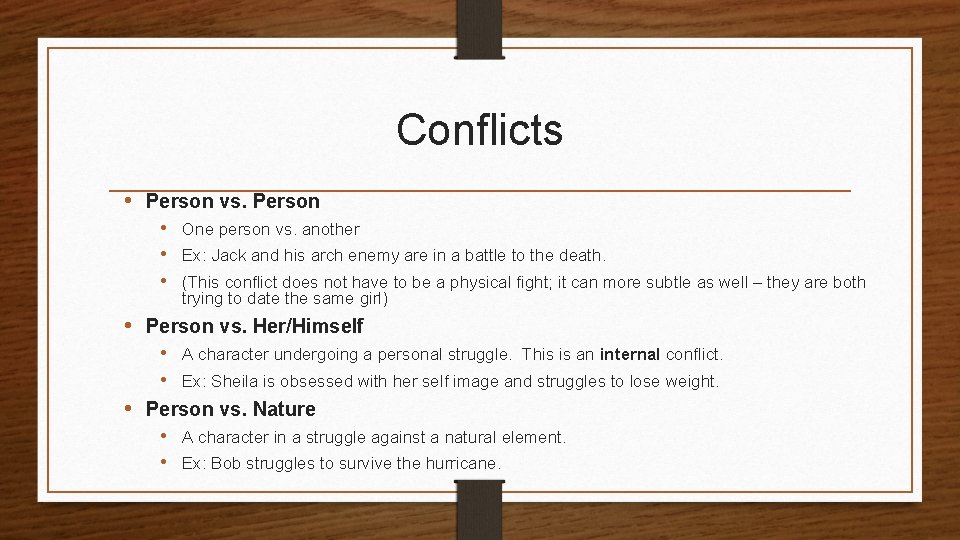 Conflicts

• Person vs. Person
• One person vs. another
• Ex: Jack and his arch enemy are in a battle to the death.
• (This conflict does not have to be a physical fight; it can more subtle as well – they are both trying to date the same girl)
• Person vs. Her/Himself
• A character undergoing a personal struggle. This is an internal conflict.
• Ex: Sheila is obsessed with her self image and struggles to lose weight.
• Person vs. Nature
• A character in a struggle against a natural element.
• Ex: Bob struggles to survive the hurricane.